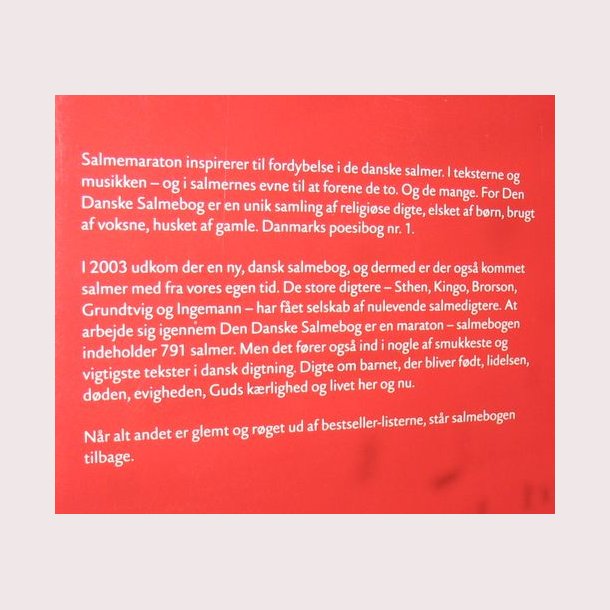 Salmemaraton inspirerer til fordybelse i de danske salmer. I teksterne og musikken – og i salmernes evne til at forene de to. Og de mange. For Den Danske Salmebog er en unik samling af religiøse digte, elsket af børn, brugt af voksne, husket af gamle. Danmarks poesibog nr. 1.

I 2003 udkom der en ny, dansk salmebog, og dermed er der også kommet salmer med fra vores egen tid. De store digtere – Sthen, Kingo, Brorson, Grundtvig og Ingemann – har fået selskab af nulevende salmedigtere. At arbejde sig igennem Den Danske Salmebog er en maraton – salmebogen indeholder 791 salmer. Men det fører også ind i nogle af smukkeste og vigtigste tekster i dansk digtning. Digte om barnet, der bliver født, lidelsen, døden, evigheden, Guds kærlighed og livet her og nu.

Når alt andet er glemt og røget ud af bestseller-listerne, står salmebogen tilbage.